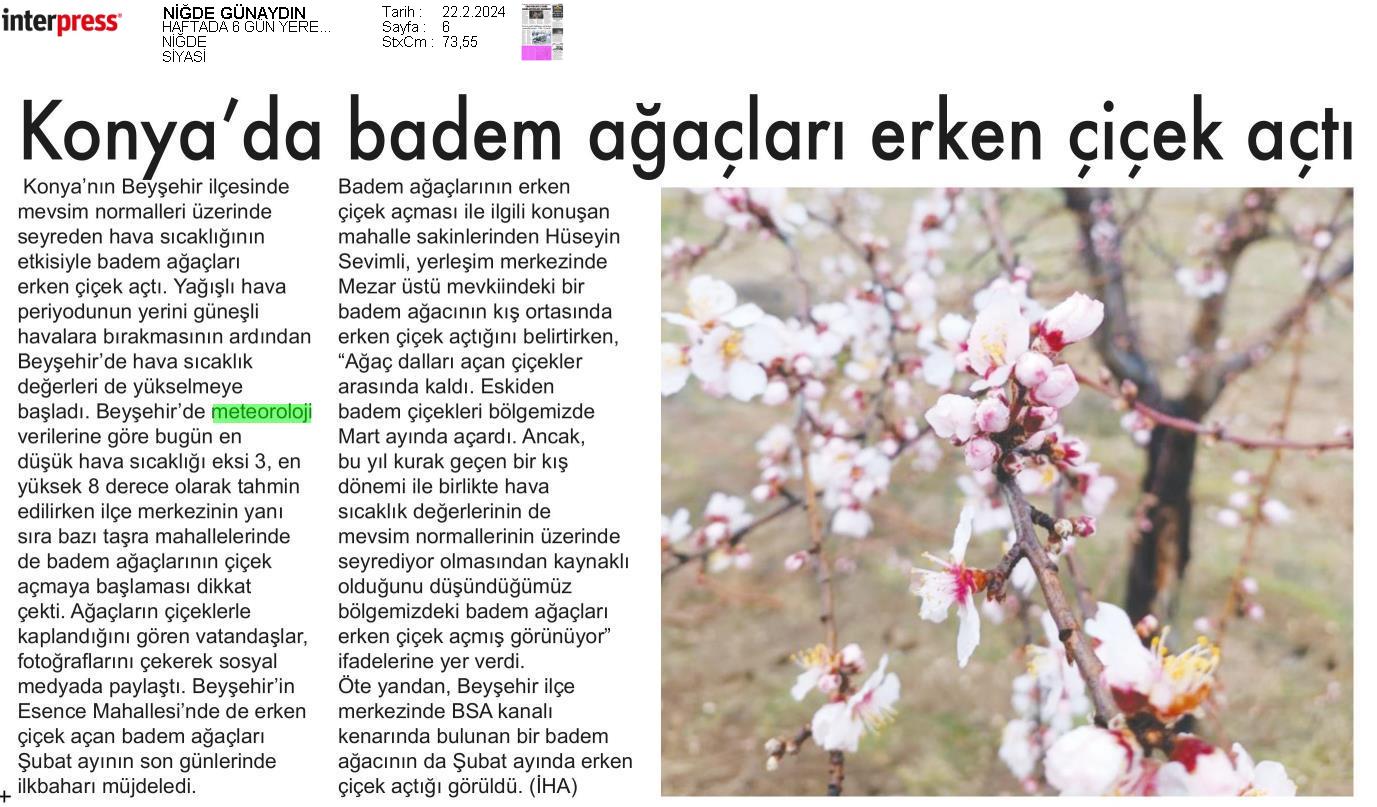 interpress

NİĞDE GÜNAYDIN
HAFTADA 6 GÜN YERE...
NİĞDE
SİYASİ

Tarih : 22.2.2024
Sayfa : 6
StxCm : 73,55

Konya'da badem ağaçları erken çiçek açtı

Konya'nın Beyşehir ilçesinde mevsim normalleri üzerinde seyreden hava sıcaklığının etkisiyle badem ağaçları erken çiçek açtı. Yağışlı hava periyodunun yerini güneşli havalara bırakmasının ardından Beyşehir'de hava sıcaklık değerleri de yükselmeye başladı. Beyşehir'de meteoroloji verilerine göre bugün en düşük hava sıcaklığı eksi 3, en yüksek 8 derece olarak tahmin edilirken ilçe merkezinin yanı sıra bazı taşra mahallelerinde de badem ağaçlarının çiçek açmaya başlaması dikkat çekti. Ağaçların çiçeklerle kaplandığını gören vatandaşlar, fotoğraflarını çekerek sosyal medyada paylaştı. Beyşehir'in Esence Mahallesi'nde de erken çiçek açan badem ağaçları Şubat ayının son günlerinde ilkbaharı müjdeledi.

Badem ağaçlarının erken çiçek açması ile ilgili konuşan mahalle sakinlerinden Hüseyin Sevimli, yerleşim merkezinde Mezar üstü mevkiindeki bir badem ağacının kış ortasında erken çiçek açtığını belirtirken, "Ağaç dalları açan çiçekler arasında kaldı. Eskiden badem çiçekleri bölgemizde Mart ayında açardı. Ancak, bu yıl kurak geçen bir kış dönemi ile birlikte hava sıcaklık değerlerinin de mevsim normallerinin üzerinde seyrediyor olmasından kaynaklı olduğunu düşündüğümüz bölgemizdeki badem ağaçları erken çiçek açmış görünüyor" ifadelerine yer verdi.
Öte yandan, Beyşehir ilçe merkezinde BSA kanalı kenarında bulunan bir badem ağacının da Şubat ayında erken çiçek açtığı görüldü. (İHA)